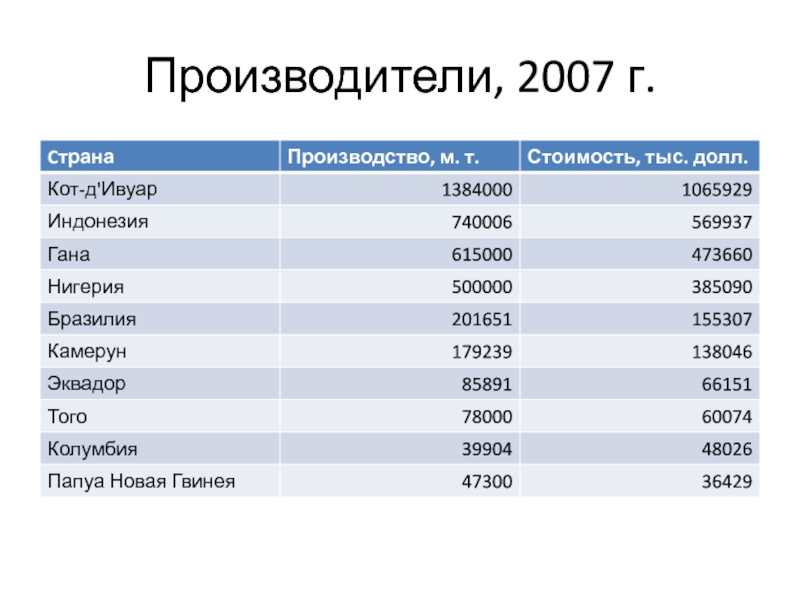 Производители, 2007 г.

| Страна | Производство, м. т. | Стоимость, тыс. долл. |
|---|---|---|
| Кот-д'Ивуар | 1384000 | 1065929 |
| Индонезия | 740006 | 569937 |
| Гана | 615000 | 473660 |
| Нигерия | 500000 | 385090 |
| Бразилия | 201651 | 155307 |
| Камерун | 179239 | 138046 |
| Эквадор | 85891 | 66151 |
| Того | 78000 | 60074 |
| Колумбия | 39904 | 48026 |
| Папуа Новая Гвинея | 47300 | 36429 |